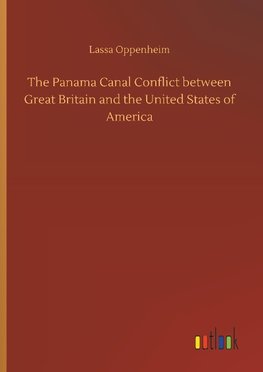 Lassa Oppenheim

The Panama Canal Conflict between Great Britain and the United States of America

outlook